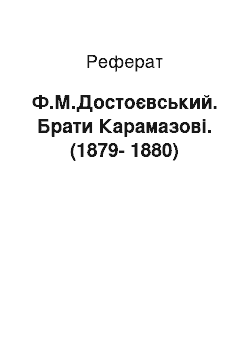 Реферат

Ф.М.Достоєвський. Брати Карамазові. (1879- 1880)